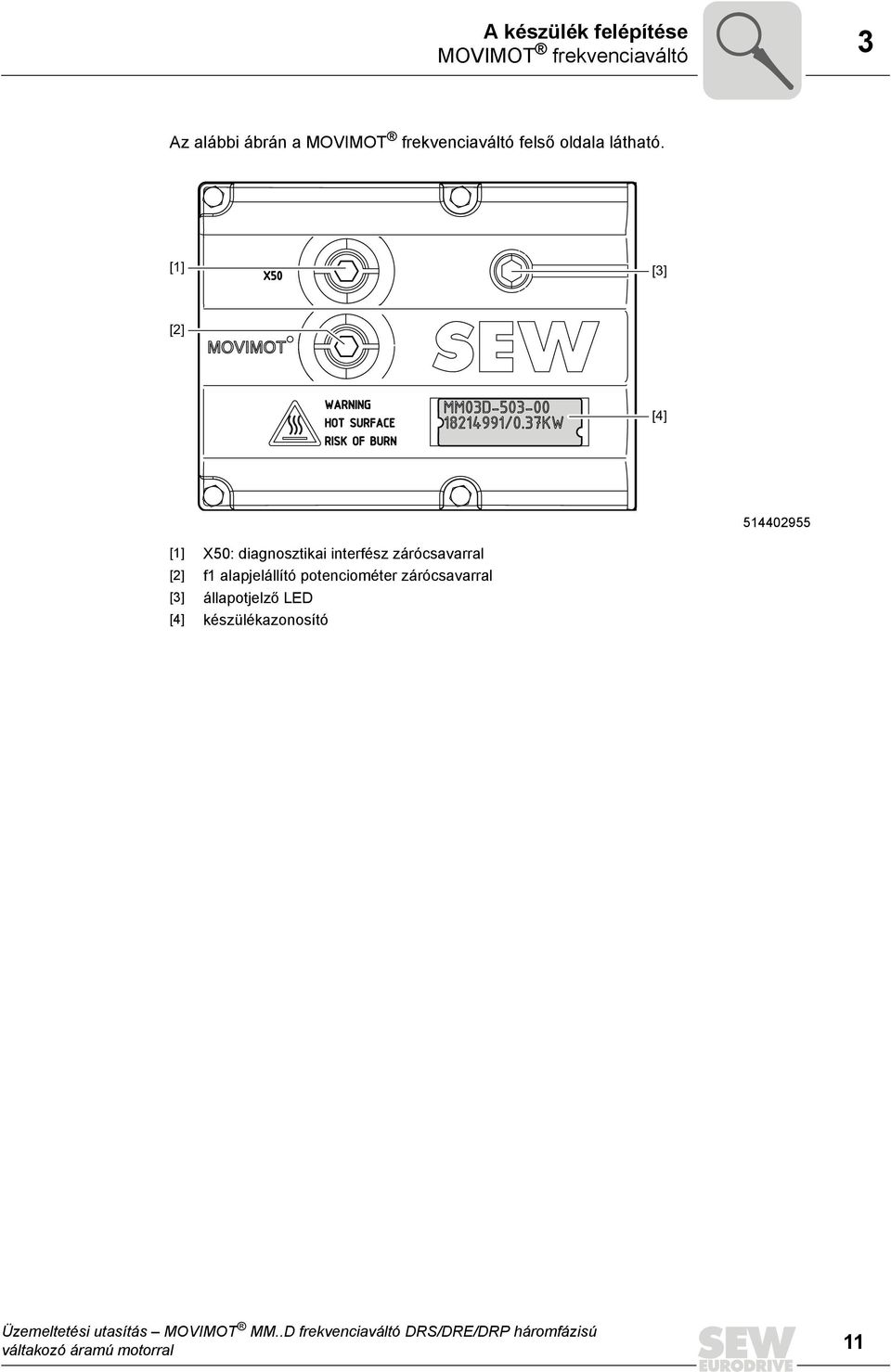 A készülék felépítése
MOVIMOT ® frekvenciaváltó

3

Az alábbi ábrán a MOVIMOT ® frekvenciaváltó felső oldala látható.

[1]
X50
[3]
[2]
MOVIMOT
SEW
WARNING
HOT SURFACE
RISK OF BURN
MM03D-503-00
18214991/0.37KW
[4]

514402955

[1] X50: diagnosztikai interfész zárócsavarral
[2] f1 alapjelállító potenciométer zárócsavarral
[3] állapotjelző LED
[4] készülékazonosító

Üzemeltetési utasítás – MOVIMOT ® MM..D frekvenciaváltó DRS/DRE/DRP háromfázisú váltakozó áramú motorral

SEW EURODRIVE

11